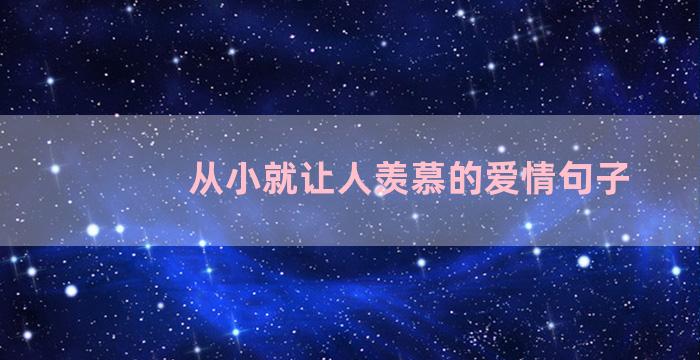 从小就让人羡慕的爱情句子